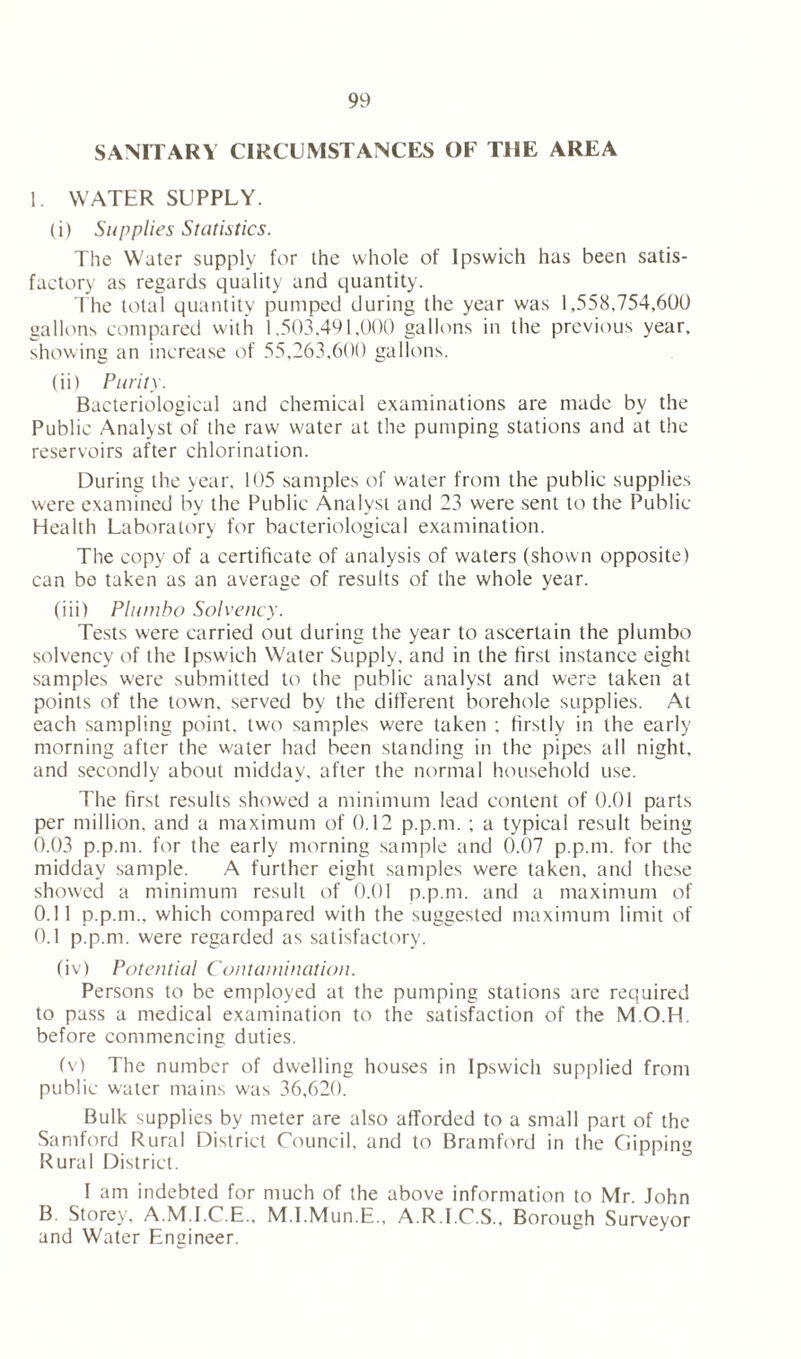 99

SANITARY CIRCUMSTANCES OF THE AREA

1. WATER SUPPLY.

(i) Supplies Statistics.

The Water supply for the whole of Ipswich has been satisfactory as regards quality and quantity.

The total quantity pumped during the year was 1,558,754,600 gallons compared with 1,503,491,000 gallons in the previous year, showing an increase of 55,263,600 gallons.

(ii) Purity.

Bacteriological and chemical examinations are made by the Public Analyst of the raw water at the pumping stations and at the reservoirs after chlorination.

During the year, 105 samples of water from the public supplies were examined by the Public Analyst and 23 were sent to the Public Health Laboratory for bacteriological examination.

The copy of a certificate of analysis of waters (shown opposite) can be taken as an average of results of the whole year.

(iii) Plumbo Solvency.

Tests were carried out during the year to ascertain the plumbo solvency of the Ipswich Water Supply, and in the first instance eight samples were submitted to the public analyst and were taken at points of the town, served by the different borehole supplies. At each sampling point, two samples were taken ; firstly in the early morning after the water had been standing in the pipes all night, and secondly about midday, after the normal household use.

The first results showed a minimum lead content of 0.01 parts per million, and a maximum of 0.12 p.p.m. ; a typical result being 0.03 p.p.m. for the early morning sample and 0.07 p.p.m. for the midday sample. A further eight samples were taken, and these showed a minimum result of 0.01 p.p.m. and a maximum of 0.11 p.p.m., which compared with the suggested maximum limit of 0.1 p.p.m. were regarded as satisfactory.

(iv) Potential Contamination.

Persons to be employed at the pumping stations are required to pass a medical examination to the satisfaction of the M.O.H. before commencing duties.

(v) The number of dwelling houses in Ipswich supplied from public water mains was 36,620.

Bulk supplies by meter are also afforded to a small part of the Samford Rural District Council, and to Bramford in the Gipping Rural District.

I am indebted for much of the above information to Mr. John B. Storey, A.M.I.C.E., M.I.Mun.E., A.R.I.C.S., Borough Surveyor and Water Engineer.